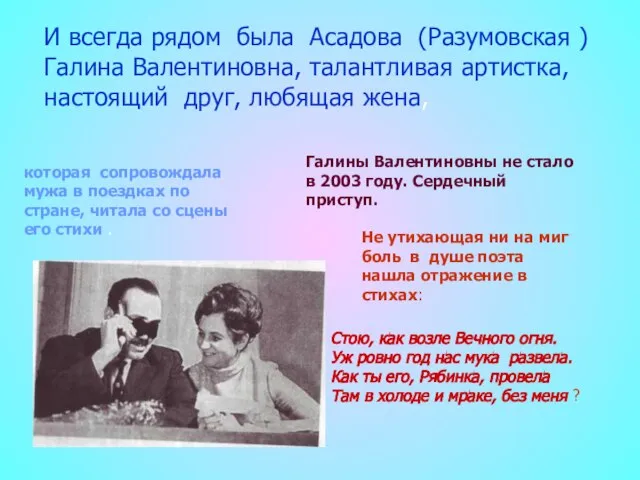 И всегда рядом была Асадова (Разумовская ) Галина Валентиновна, талантливая артистка, настоящий друг, любящая жена,

которая сопровождала мужа в поездках по стране, читала со сцены его стихи .

Галины Валентиновны не стало в 2003 году. Сердечный приступ.

Не утихающая ни на миг боль в душе поэта нашла отражение в стихах:

Стою, как возле Вечного огня.
Уж ровно год нас мука развела.
Как ты его, Рябинка, провела
Там в холоде и мраке, без меня ?